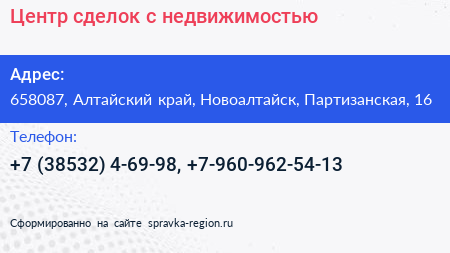 Центр сделок с недвижимостью

Адрес:
658087, Алтайский край, Новоалтайск, Партизанская, 16

Телефон:
+7 (38532) 4-69-98, +7-960-962-54-13

Сформированно на сайте spravka-region.ru